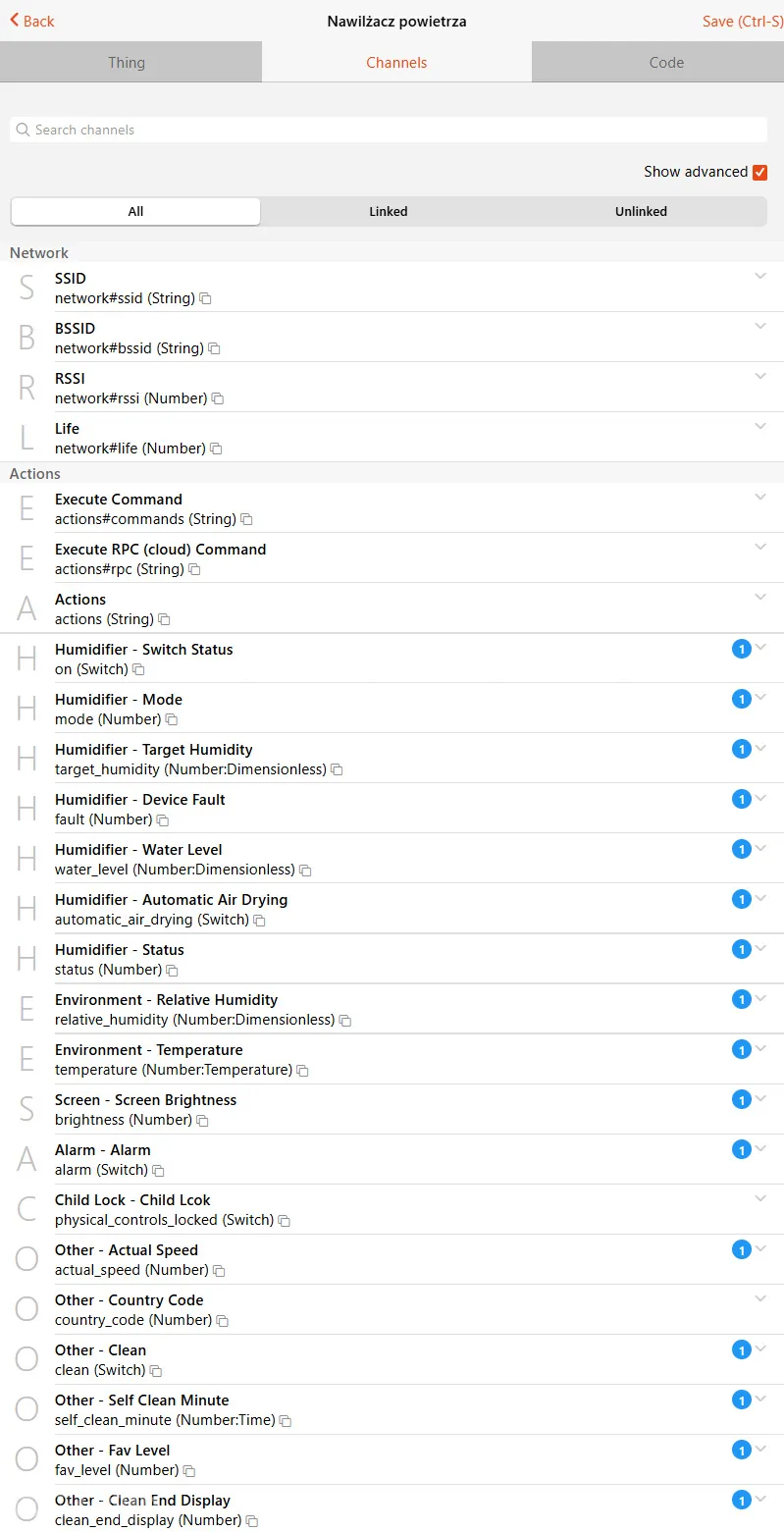 Back
Nawilżacz powietrza
Save (Ctrl-S)

Thing
Channels
Code

Search channels

Show advanced

All
Linked
Unlinked

Network

S
SSID
network#ssid (String)

B
BSSID
network#bssid (String)

R
RSSI
network#rssi (Number)

L
Life
network#life (Number)

Actions

E
Execute Command
actions#commands (String)

E
Execute RPC (cloud) Command
actions#rpc (String)

A
Actions
actions (String)

H
Humidifier - Switch Status
on (Switch)
1

H
Humidifier - Mode
mode (Number)
1

H
Humidifier - Target Humidity
target_humidity (Number:Dimensionless)
1

H
Humidifier - Device Fault
fault (Number)
1

H
Humidifier - Water Level
water_level (Number:Dimensionless)
1

H
Humidifier - Automatic Air Drying
automatic_air_drying (Switch)
1

H
Humidifier - Status
status (Number)
1

E
Environment - Relative Humidity
relative_humidity (Number:Dimensionless)
1

E
Environment - Temperature
temperature (Number:Temperature)
1

S
Screen - Screen Brightness
brightness (Number)
1

A
Alarm - Alarm
alarm (Switch)
1

C
Child Lock - Child Lcok
physical_controls_locked (Switch)

O
Other - Actual Speed
actual_speed (Number)
1

O
Other - Country Code
country_code (Number)

O
Other - Clean
clean (Switch)
1

O
Other - Self Clean Minute
self_clean_minute (Number:Time)
1

O
Other - Fav Level
fav_level (Number)
1

O
Other - Clean End Display
clean_end_display (Number)
1